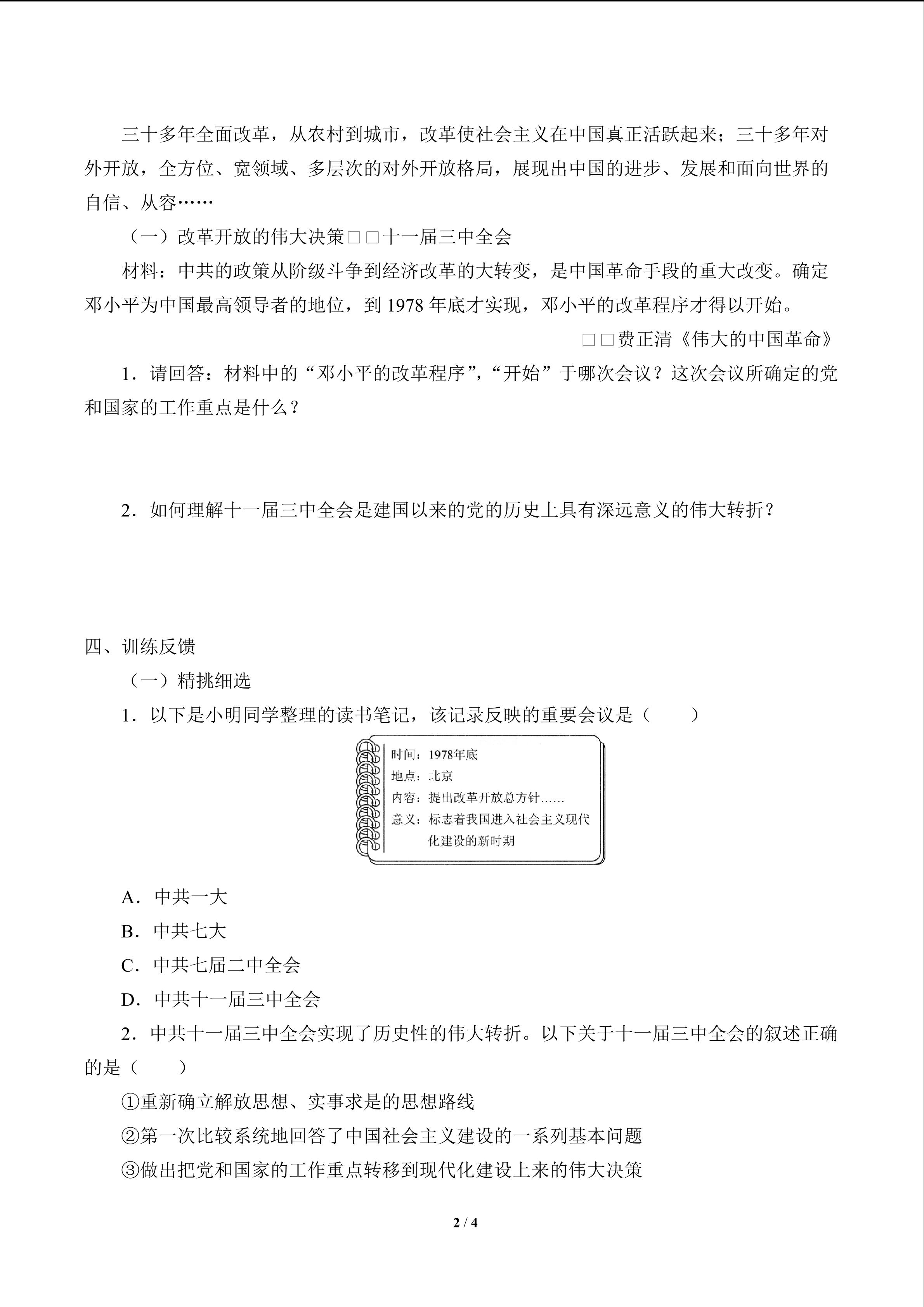 三十多年全面改革，从农村到城市，改革使社会主义在中国真正活跃起来；三十多年对外开放，全方位、宽领域、多层次的对外开放格局，展现出中国的进步、发展和面向世界的自信、从容……

（一）改革开放的伟大决策□□十一届三中全会

材料：中共的政策从阶级斗争到经济改革的大转变，是中国革命手段的重大改变。确定邓小平为中国最高领导者的地位，到 1978 年底才实现，邓小平的改革程序才得以开始。

□□费正清《伟大的中国革命》

1．请回答：材料中的“邓小平的改革程序”，“开始”于哪次会议？这次会议所确定的党和国家的工作重点是什么？

2．如何理解十一届三中全会是建国以来的党的历史上具有深远意义的伟大转折？

四、训练反馈

（一）精挑细选

1．以下是小明同学整理的读书笔记，该记录反映的重要会议是（　　）

时间：1978年底
地点：北京
内容：提出改革开放总方针……
意义：标志着我国进入社会主义现代化建设的新时期

A．中共一大

B．中共七大

C．中共七届二中全会

D．中共十一届三中全会

2．中共十一届三中全会实现了历史性的伟大转折。以下关于十一届三中全会的叙述正确的是（　　）

①重新确立解放思想、实事求是的思想路线

②第一次比较系统地回答了中国社会主义建设的一系列基本问题

③做出把党和国家的工作重点转移到现代化建设上来的伟大决策

2 / 4